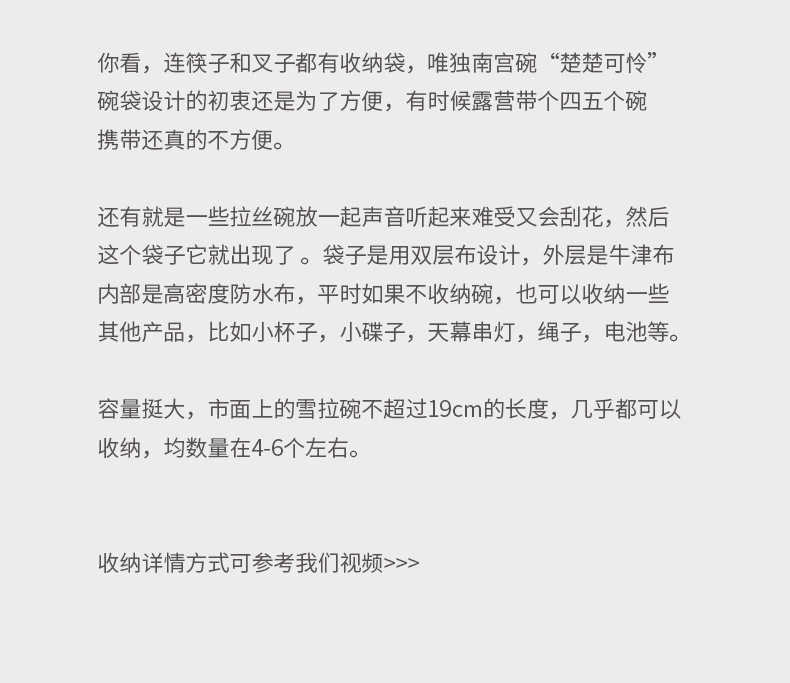 你看，连筷子和叉子都有收纳袋，唯独南宫碗“楚楚可怜”碗袋设计的初衷还是为了方便，有时候露营带个四五个碗携带还真的不方便。

还有就是一些拉丝碗放一起声音听起来难受又会刮花，然后这个袋子它就出现了。袋子是用双层布设计，外层是牛津布内部是高密度防水布，平时如果不收纳碗，也可以收纳一些其他产品，比如小杯子，小碟子，天幕串灯，绳子，电池等。

容量挺大，市面上的雪拉碗不超过19cm的长度，几乎都可以收纳，均数量在4-6个左右。

收纳详情方式可参考我们视频>>>